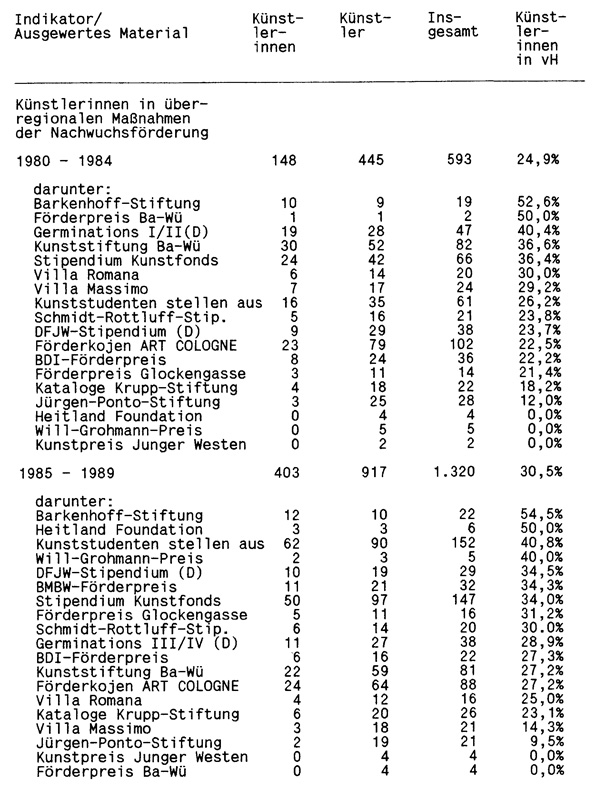 | Indikator/ Ausgewertes Material | Künstlerinnen | Künstler | Insgesamt | Künstlerinnen in vH |
|---|---|---|---|---|
| Künstlerinnen in überregionalen Maßnahmen der Nachwuchsförderung | | | | |
| 1980 - 1984 | 148 | 445 | 593 | 24,9% |
| darunter: | | | | |
| Barkenhoff-Stiftung | 10 | 9 | 19 | 52,6% |
| Förderpreis Ba-Wü | 1 | 1 | 2 | 50,0% |
| Germinations I/II(D) | 19 | 28 | 47 | 40,4% |
| Kunststiftung Ba-Wü | 30 | 52 | 82 | 36,6% |
| Stipendium Kunstfonds | 24 | 42 | 66 | 36,4% |
| Villa Romana | 6 | 14 | 20 | 30,0% |
| Villa Massimo | 7 | 17 | 24 | 29,2% |
| Kunststudenten stellen aus | 16 | 35 | 61 | 26,2% |
| Schmidt-Rottluff-Stip. | 5 | 16 | 21 | 23,8% |
| DFJW-Stipendium (D) | 9 | 29 | 38 | 23,7% |
| Förderkojen ART COLOGNE | 23 | 79 | 102 | 22,5% |
| BDI-Förderpreis | 8 | 24 | 36 | 22,2% |
| Förderpreis Glockengasse | 3 | 11 | 14 | 21,4% |
| Kataloge Krupp-Stiftung | 4 | 18 | 22 | 18,2% |
| Jürgen-Ponto-Stiftung | 3 | 25 | 28 | 12,0% |
| Heitland Foundation | 0 | 4 | 4 | 0,0% |
| Will-Grohmann-Preis | 0 | 5 | 5 | 0,0% |
| Kunstpreis Junger Westen | 0 | 2 | 2 | 0,0% |
| 1985 - 1989 | 403 | 917 | 1.320 | 30,5% |
| darunter: | | | | |
| Barkenhoff-Stiftung | 12 | 10 | 22 | 54,5% |
| Heitland Foundation | 3 | 3 | 6 | 50,0% |
| Kunststudenten stellen aus | 62 | 90 | 152 | 40,8% |
| Will-Grohmann-Preis | 2 | 3 | 5 | 40,0% |
| DFJW-Stipendium (D) | 10 | 19 | 29 | 34,5% |
| BMBW-Förderpreis | 11 | 21 | 32 | 34,3% |
| Stipendium Kunstfonds | 50 | 97 | 147 | 34,0% |
| Förderpreis Glockengasse | 5 | 11 | 16 | 31,2% |
| Schmidt-Rottluff-Stip. | 6 | 14 | 20 | 30.0% |
| Germinations III/IV (D) | 11 | 27 | 38 | 28,9% |
| BDI-Förderpreis | 6 | 16 | 22 | 27,3% |
| Kunststiftung Ba-Wü | 22 | 59 | 81 | 27,2% |
| Förderkojen ART COLOGNE | 24 | 64 | 88 | 27,2% |
| Villa Romana | 4 | 12 | 16 | 25,0% |
| Kataloge Krupp-Stiftung | 6 | 20 | 26 | 23,1% |
| Villa Massimo | 3 | 18 | 21 | 14,3% |
| Jürgen-Ponto-Stiftung | 2 | 19 | 21 | 9,5% |
| Kunstpreis Junger Westen | 0 | 4 | 4 | 0,0% |
| Förderpreis Ba-Wü | 0 | 4 | 4 | 0,0% |